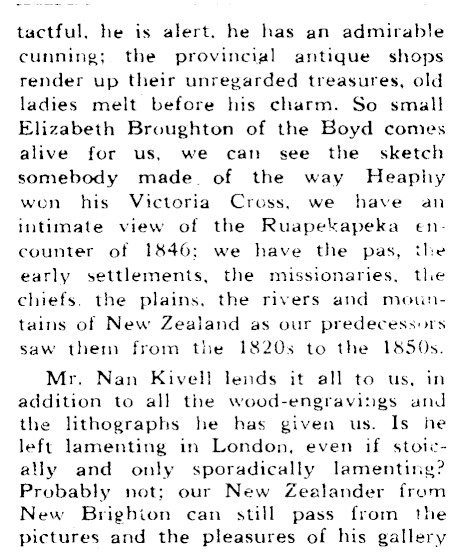 tactful, he is alert, he has an admirable cunning; the provincial antique shops render up their unregarded treasures, old ladies melt before his charm. So small Elizabeth Broughton of the Boyd comes alive for us, we can see the sketch somebody made of the way Heaphy won his Victoria Cross, we have an intimate view of the Ruapekapeka encounter of 1846; we have the pas, the early settlements, the missionaries, the chiefs, the plains, the rivers and mountains of New Zealand as our predecessors saw them from the 1820s to the 1850s.

Mr. Nan Kivell lends it all to us, in addition to all the wood-engravings and the lithographs he has given us. Is he left lamenting in London, even if stoically and only sporadically lamenting? Probably not; our New Zealander from New Brighton can still pass from the pictures and the pleasures of his gallery